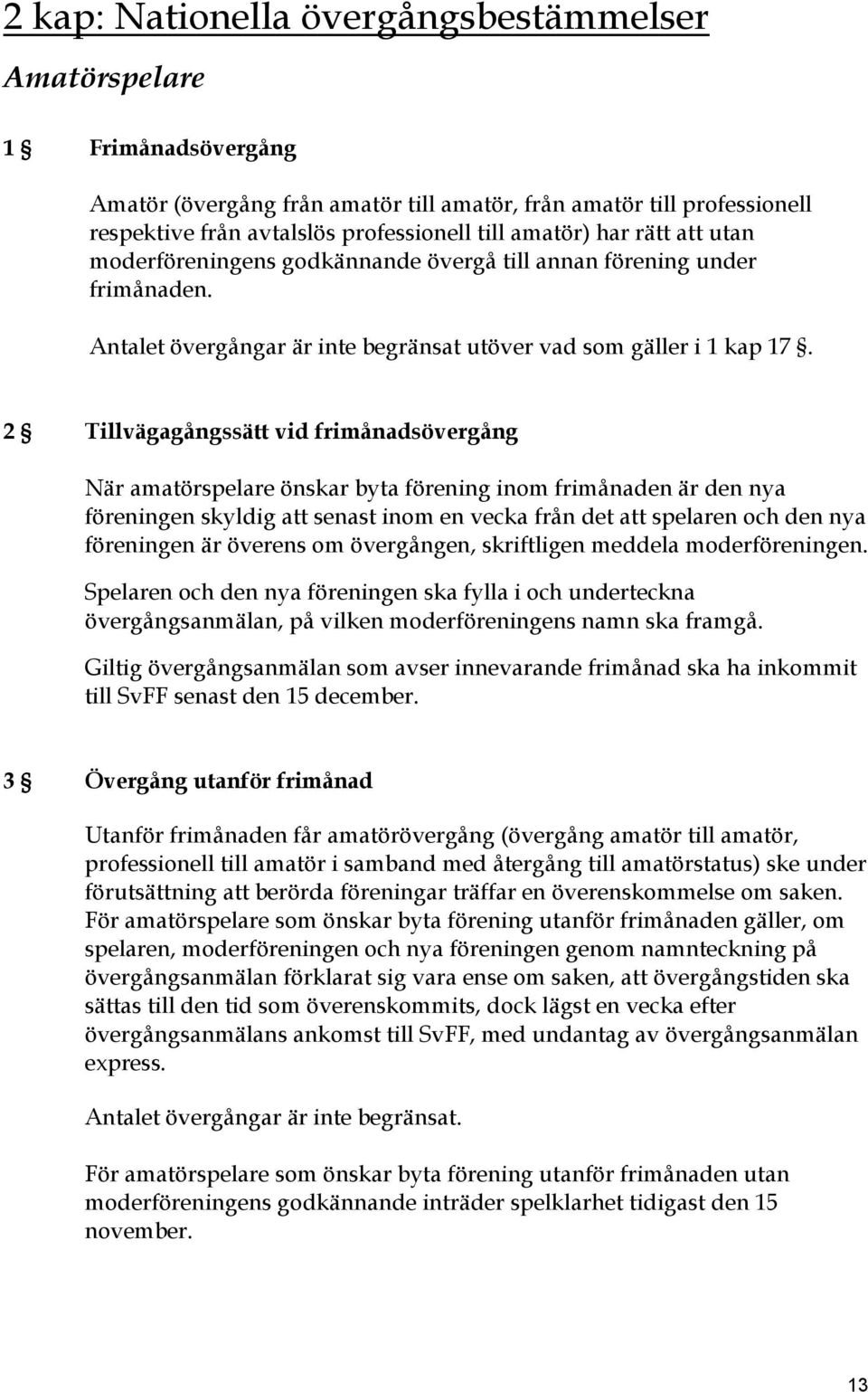 2 kap: Nationella övergångsbestämmelser

Amatörspelare

1 § Frimånadsövergång

Amatör (övergång från amatör till amatör, från amatör till professionell respektive från avtalslös professionell till amatör) har rätt att utan moderföreningens godkännande övergå till annan förening under frimånaden.

Antalet övergångar är inte begränsat utöver vad som gäller i 1 kap 17 §.

2 § Tillvägagångssätt vid frimånadsövergång

När amatörspelare önskar byta förening inom frimånaden är den nya föreningen skyldig att senast inom en vecka från det att spelaren och den nya föreningen är överens om övergången, skriftligen meddela moderföreningen.

Spelaren och den nya föreningen ska fylla i och underteckna övergångsanmälan, på vilken moderföreningens namn ska framgå.

Giltig övergångsanmälan som avser innevarande frimånad ska ha inkommit till SvFF senast den 15 december.

3 § Övergång utanför frimånad

Utanför frimånaden får amatörövergång (övergång amatör till amatör, professionell till amatör i samband med återgång till amatörstatus) ske under förutsättning att berörda föreningar träffar en överenskommelse om saken. För amatörspelare som önskar byta förening utanför frimånaden gäller, om spelaren, moderföreningen och nya föreningen genom namnteckning på övergångsanmälan förklarat sig vara ense om saken, att övergångstiden ska sättas till den tid som överenskommits, dock lägst en vecka efter övergångsanmälans ankomst till SvFF, med undantag av övergångsanmälan express.

Antalet övergångar är inte begränsat.

För amatörspelare som önskar byta förening utanför frimånaden utan moderföreningens godkännande inträder spelklarhet tidigast den 15 november.

13